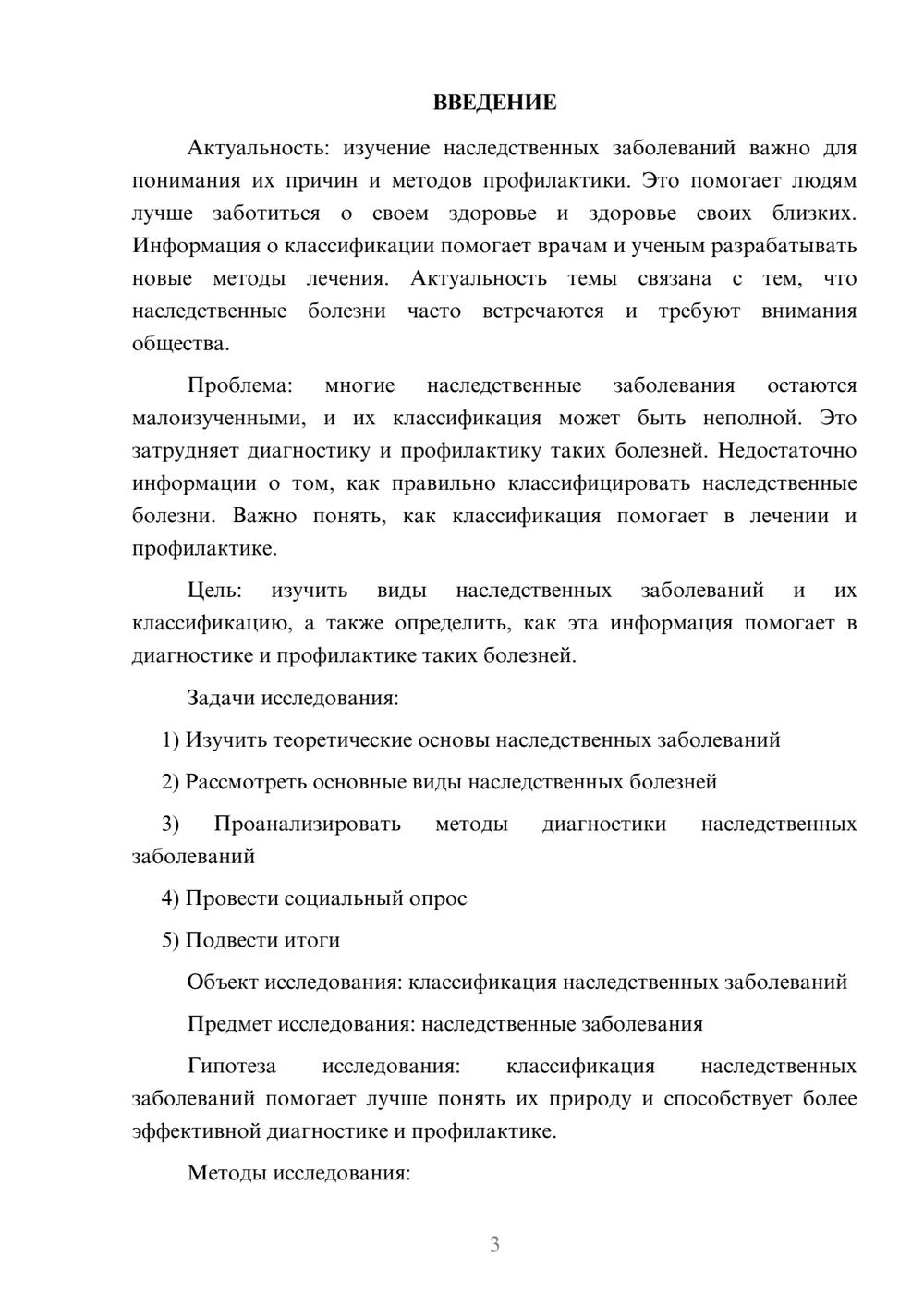 ВВЕДЕНИЕ

Актуальность: изучение наследственных заболеваний важно для понимания их причин и методов профилактики. Это помогает людям лучше заботиться о своем здоровье и здоровье своих близких. Информация о классификации помогает врачам и ученым разрабатывать новые методы лечения. Актуальность темы связана с тем, что наследственные болезни часто встречаются и требуют внимания общества.

Проблема: многие наследственные заболевания остаются малоизученными, и их классификация может быть неполной. Это затрудняет диагностику и профилактику таких болезней. Недостаточно информации о том, как правильно классифицировать наследственные болезни. Важно понять, как классификация помогает в лечении и профилактике.

Цель: изучить виды наследственных заболеваний и их классификацию, а также определить, как эта информация помогает в диагностике и профилактике таких болезней.

Задачи исследования:

1) Изучить теоретические основы наследственных заболеваний

2) Рассмотреть основные виды наследственных болезней

3) Проанализировать методы диагностики наследственных заболеваний

4) Провести социальный опрос

5) Подвести итоги

Объект исследования: классификация наследственных заболеваний

Предмет исследования: наследственные заболевания

Гипотеза исследования: классификация наследственных заболеваний помогает лучше понять их природу и способствует более эффективной диагностике и профилактике.

Методы исследования:

3